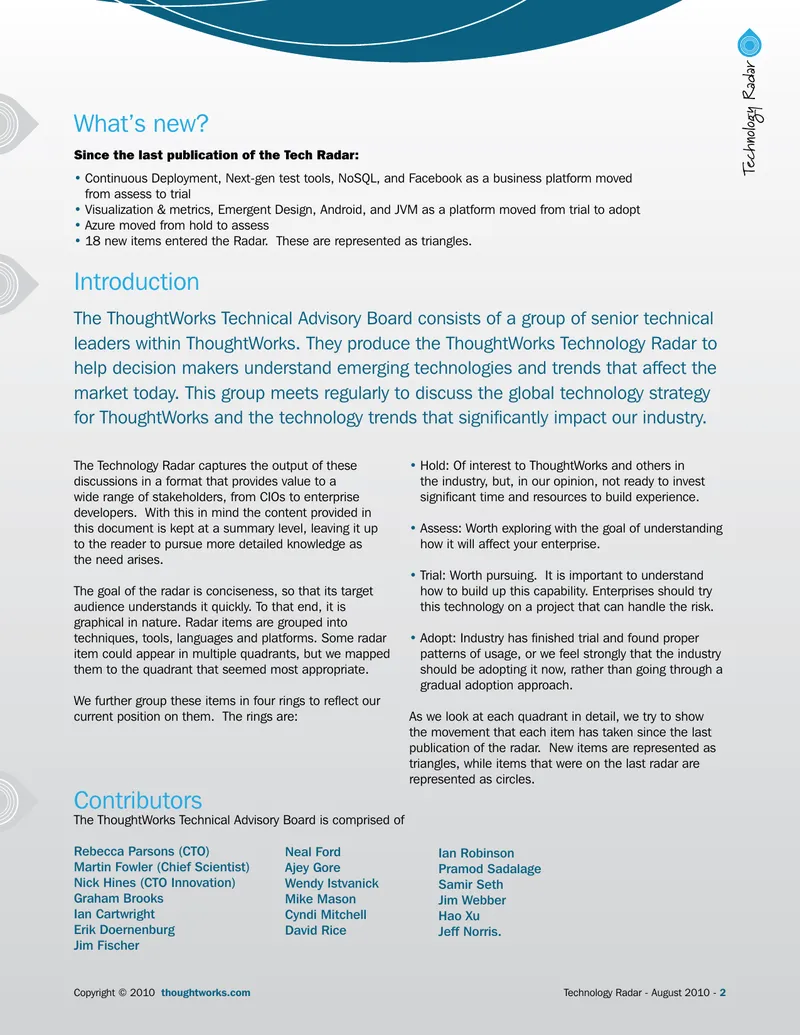 Technology Radar

What's new?

Since the last publication of the Tech Radar:

• Continuous Deployment, Next-gen test tools, NoSQL, and Facebook as a business platform moved from assess to trial
• Visualization & metrics, Emergent Design, Android, and JVM as a platform moved from trial to adopt
• Azure moved from hold to assess
• 18 new items entered the Radar. These are represented as triangles.

Introduction

The ThoughtWorks Technical Advisory Board consists of a group of senior technical leaders within ThoughtWorks. They produce the ThoughtWorks Technology Radar to help decision makers understand emerging technologies and trends that affect the market today. This group meets regularly to discuss the global technology strategy for ThoughtWorks and the technology trends that significantly impact our industry.

The Technology Radar captures the output of these discussions in a format that provides value to a wide range of stakeholders, from CIOs to enterprise developers. With this in mind the content provided in this document is kept at a summary level, leaving it up to the reader to pursue more detailed knowledge as the need arises.

The goal of the radar is conciseness, so that its target audience understands it quickly. To that end, it is graphical in nature. Radar items are grouped into techniques, tools, languages and platforms. Some radar item could appear in multiple quadrants, but we mapped them to the quadrant that seemed most appropriate.

We further group these items in four rings to reflect our current position on them. The rings are:

• Hold: Of interest to ThoughtWorks and others in the industry, but, in our opinion, not ready to invest significant time and resources to build experience.

• Assess: Worth exploring with the goal of understanding how it will affect your enterprise.

• Trial: Worth pursuing. It is important to understand how to build up this capability. Enterprises should try this technology on a project that can handle the risk.

• Adopt: Industry has finished trial and found proper patterns of usage, or we feel strongly that the industry should be adopting it now, rather than going through a gradual adoption approach.

As we look at each quadrant in detail, we try to show the movement that each item has taken since the last publication of the radar. New items are represented as triangles, while items that were on the last radar are represented as circles.

Contributors

The ThoughtWorks Technical Advisory Board is comprised of

Rebecca Parsons (CTO)
Martin Fowler (Chief Scientist)
Nick Hines (CTO Innovation)
Graham Brooks
Ian Cartwright
Erik Doernenburg
Jim Fischer

Neal Ford
Ajey Gore
Wendy Istvanick
Mike Mason
Cyndi Mitchell
David Rice

Ian Robinson
Pramod Sadalage
Samir Seth
Jim Webber
Hao Xu
Jeff Norris.

Copyright © 2010 thoughtworks.com

Technology Radar - August 2010 - 2